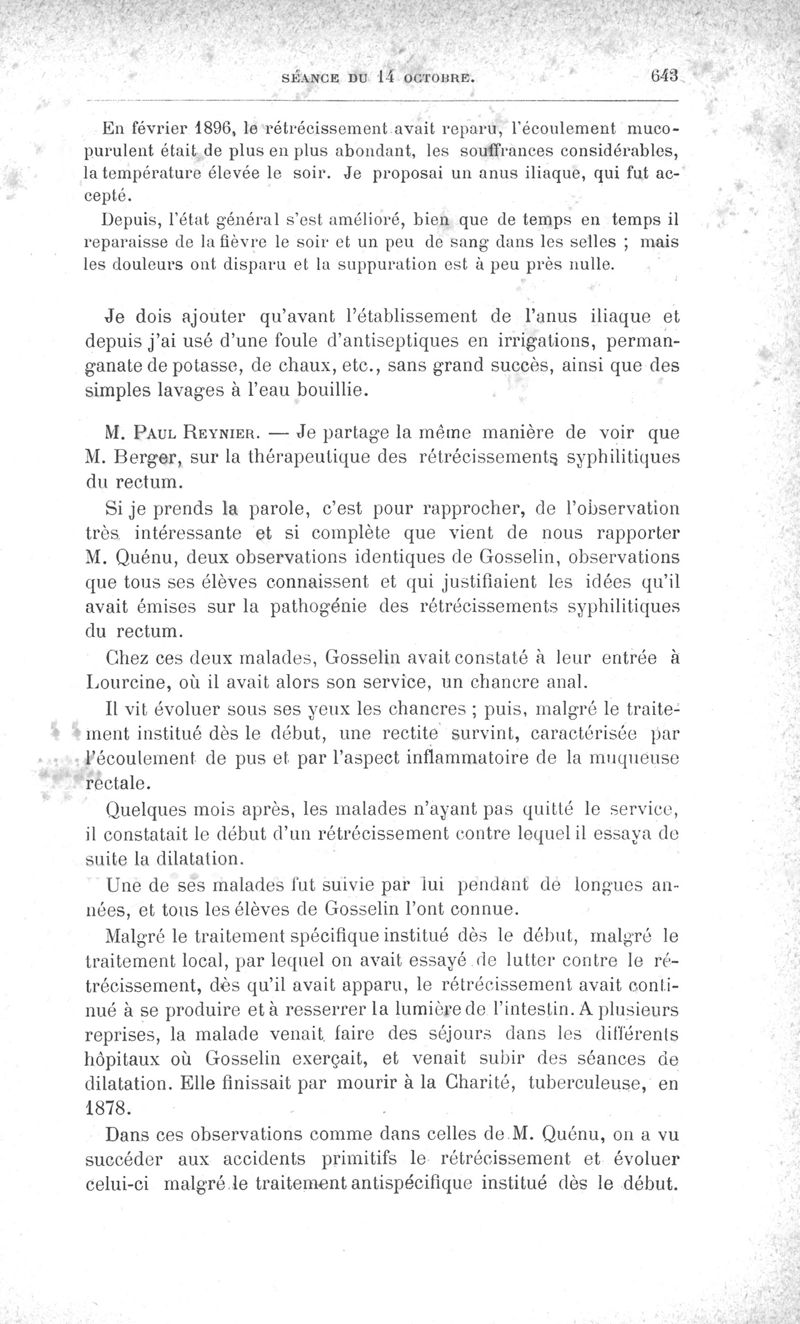 SÉANCE DU 14 OCTOBRE. 643

En février 1896, le rétrécissement avait reparu, l'écoulement mucopurulent était de plus en plus abondant, les souffrances considérables, la température élevée le soir. Je proposai un anus iliaque, qui fut accepté.

Depuis, l'état général s'est amélioré, bien que de temps en temps il reparaisse de la fièvre le soir et un peu de sang dans les selles ; mais les douleurs ont disparu et la suppuration est à peu près nulle.

Je dois ajouter qu'avant l'établissement de l'anus iliaque et depuis j'ai usé d'une foule d'antiseptiques en irrigations, permanganate de potasse, de chaux, etc., sans grand succès, ainsi que des simples lavages à l'eau bouillie.

M. Paul Reynier. — Je partage la même manière de voir que M. Berger, sur la thérapeutique des rétrécissements syphilitiques du rectum.

Si je prends la parole, c'est pour rapprocher, de l'observation très intéressante et si complète que vient de nous rapporter M. Quénu, deux observations identiques de Gosselin, observations que tous ses élèves connaissent et qui justifiaient les idées qu'il avait émises sur la pathogénie des rétrécissements syphilitiques du rectum.

Chez ces deux malades, Gosselin avait constaté à leur entrée à Lourcine, où il avait alors son service, un chancre anal.

Il vit évoluer sous ses yeux les chancres ; puis, malgré le traitement institué dès le début, une rectite survint, caractérisée par l'écoulement de pus et par l'aspect inflammatoire de la muqueuse rectale.

Quelques mois après, les malades n'ayant pas quitté le service, il constatait le début d'un rétrécissement contre lequel il essaya de suite la dilatation.

Une de ses malades fut suivie par lui pendant de longues années, et tous les élèves de Gosselin l'ont connue.

Malgré le traitement spécifique institué dès le début, malgré le traitement local, par lequel on avait essayé de lutter contre le rétrécissement, dès qu'il avait apparu, le rétrécissement avait continué à se produire et à resserrer la lumière de l'intestin. A plusieurs reprises, la malade venait faire des séjours dans les différents hôpitaux où Gosselin exerçait, et venait subir des séances de dilatation. Elle finissait par mourir à la Charité, tuberculeuse, en 1878.

Dans ces observations comme dans celles de M. Quénu, on a vu succéder aux accidents primitifs le rétrécissement et évoluer celui-ci malgré le traitement antispécifique institué dès le début.